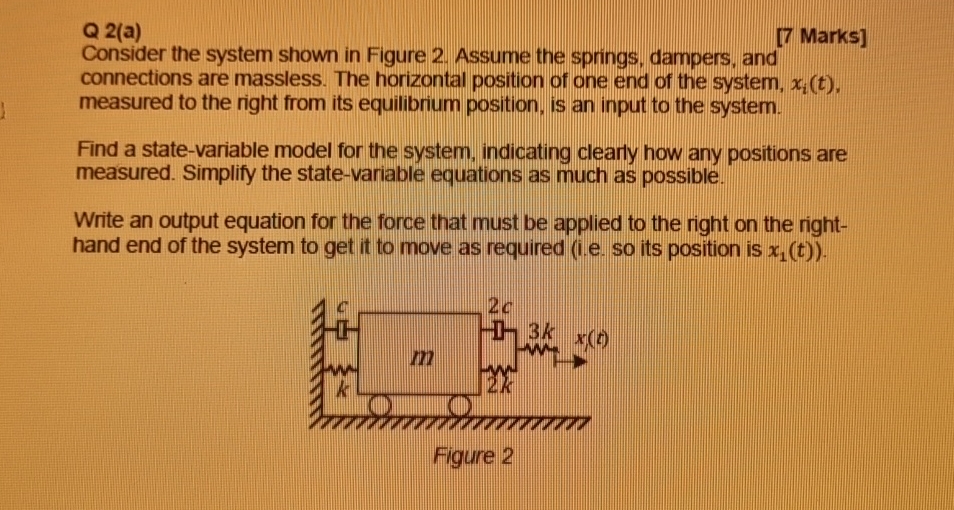 Q 2(a)
[7 Marks]
Consider the system shown in Figure 2. Assume the springs, dampers, and connections are massless. The horizontal position of one end of the system, $x_i(t)$, measured to the right from its equilibrium position, is an input to the system.

Find a state-variable model for the system, indicating clearly how any positions are measured. Simplify the state-variable equations as much as possible.

Write an output equation for the force that must be applied to the right on the right-hand end of the system to get it to move as required (i.e. so its position is $x_1(t)$).

$c$
$2c$
$3k$
$x(t)$
$m$
$k$
$2k$

Figure 2